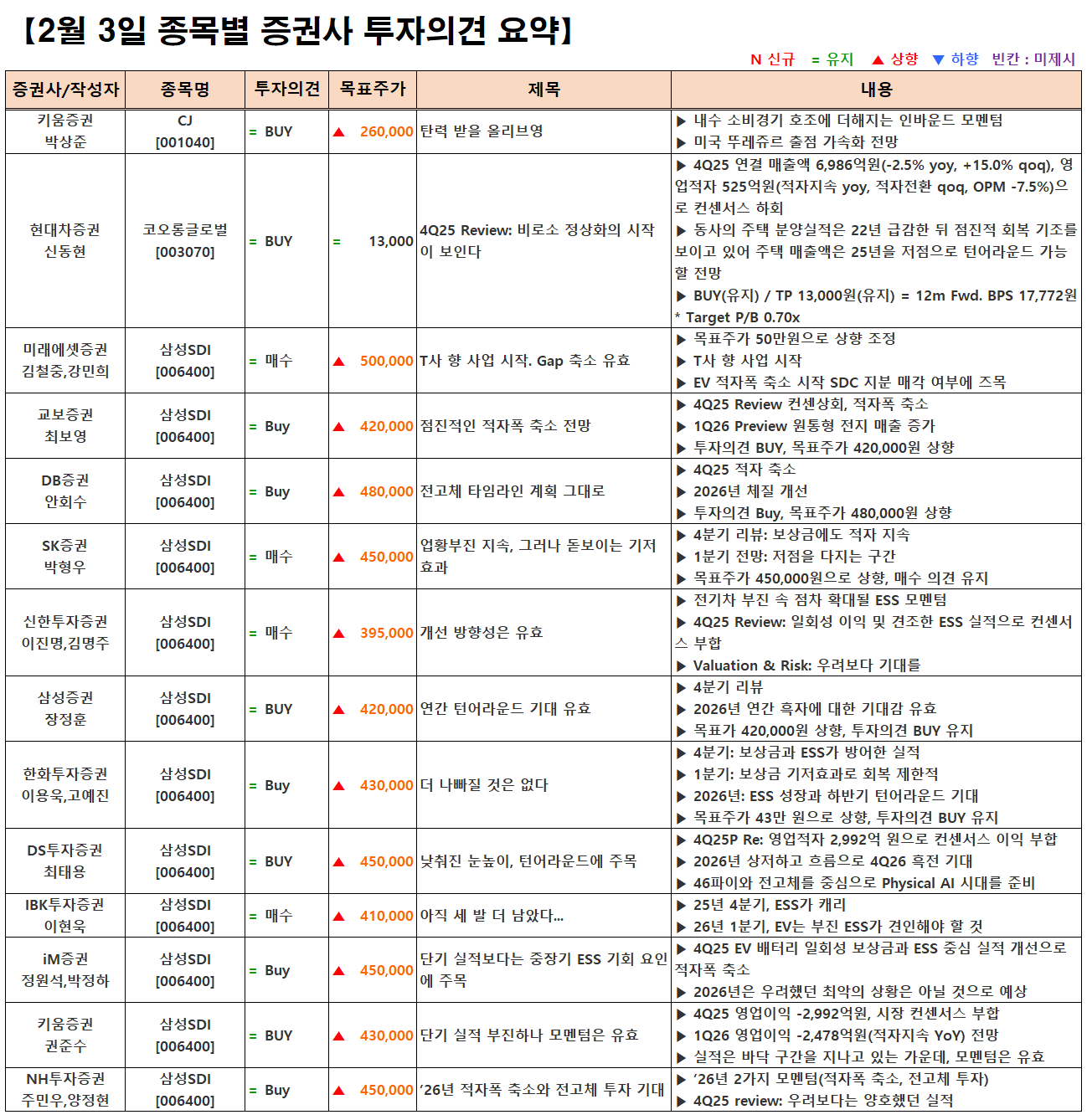 【2월 3일 종목별 증권사 투자의견 요약】

N 신규 = 유지 ▲ 상향 ▼ 하향 빈칸 : 미제시

| 증권사/작성자 | 종목명 | 투자의견 | 목표주가 | 제목 | 내용 |
|---|---|---|---|---|---|
| 키움증권 박상준 | CJ [001040] | = BUY | ▲ 260,000 | 탄력 받을 올리브영 | ▶ 내수 소비경기 호조에 더해지는 인바운드 모멘텀 ▶ 미국 뚜레쥬르 출점 가속화 전망 |
| 현대차증권 신동현 | 코오롱글로벌 [003070] | = BUY | = 13,000 | 4Q25 Review: 비로소 정상화의 시작이 보인다 | ▶ 4Q25 연결 매출액 6,986억원(-2.5% yoy, +15.0% qoq), 영업적자 525억원(적자지속 yoy, 적자전환 qoq, OPM -7.5%)으로 컨센서스 하회 ▶ 동사의 주택 분양실적은 22년 급감한 뒤 점진적 회복 기조를 보이고 있어 주택 매출액은 25년을 저점으로 턴어라운드 가능할 전망 ▶ BUY(유지) / TP 13,000원(유지) = 12m Fwd. BPS 17,772원 * Target P/B 0.70x |
| 미래에셋증권 김철중,강민희 | 삼성SDI [006400] | = 매수 | ▲ 500,000 | T사 향 사업 시작. Gap 축소 유효 | ▶ 목표주가 50만원으로 상향 조정 ▶ T사 향 사업 시작 ▶ EV 적자폭 축소 시작 SDC 지분 매각 여부에 주목 |
| 교보증권 최보영 | 삼성SDI [006400] | = Buy | ▲ 420,000 | 점진적인 적자폭 축소 전망 | ▶ 4Q25 Review 컨센상회, 적자폭 축소 ▶ 1Q26 Preview 원통형 전지 매출 증가 ▶ 투자의견 BUY, 목표주가 420,000원 상향 |
| DB증권 안회수 | 삼성SDI [006400] | = Buy | ▲ 480,000 | 전고체 타임라인 계획 그대로 | ▶ 4Q25 적자 축소 ▶ 2026년 체질 개선 ▶ 투자의견 Buy, 목표주가 480,000원 상향 |
| SK증권 박형우 | 삼성SDI [006400] | = 매수 | ▲ 450,000 | 업황부진 지속, 그러나 돋보이는 기저효과 | ▶ 4분기 리뷰: 보상금에도 적자 지속 ▶ 1분기 전망: 저점을 다지는 구간 ▶ 목표주가 450,000원으로 상향, 매수 의견 유지 |
| 신한투자증권 이진명,김명주 | 삼성SDI [006400] | = 매수 | ▲ 395,000 | 개선 방향성은 유효 | ▶ 전기차 부진 속 점차 확대될 ESS 모멘텀 ▶ 4Q25 Review: 일회성 이익 및 견조한 ESS 실적으로 컨센서스 부합 ▶ Valuation & Risk: 우려보다 기대를 |
| 삼성증권 장정훈 | 삼성SDI [006400] | = BUY | ▲ 420,000 | 연간 턴어라운드 기대 유효 | ▶ 4분기 리뷰 ▶ 2026년 연간 흑자에 대한 기대감 유효 ▶ 목표가 420,000원 상향, 투자의견 BUY 유지 |
| 한화투자증권 이용욱,고예진 | 삼성SDI [006400] | = Buy | ▲ 430,000 | 더 나빠질 것은 없다 | ▶ 4분기: 보상금과 ESS가 방어한 실적 ▶ 1분기: 보상금 기저효과로 회복 제한적 ▶ 2026년: ESS 성장과 하반기 턴어라운드 기대 ▶ 목표주가 43만 원으로 상향, 투자의견 BUY 유지 |
| DS투자증권 최태용 | 삼성SDI [006400] | = BUY | ▲ 450,000 | 낮춰진 눈높이, 턴어라운드에 주목 | ▶ 4Q25P Re: 영업적자 2,992억 원으로 컨센서스 이익 부합 ▶ 2026년 상저하고 흐름으로 4Q26 흑전 기대 ▶ 46파이와 전고체를 중심으로 Physical AI 시대를 준비 |
| IBK투자증권 이현욱 | 삼성SDI [006400] | = 매수 | ▲ 410,000 | 아직 세 발 더 남았다… | ▶ 25년 4분기, ESS가 캐리 ▶ 26년 1분기, EV는 부진 ESS가 견인해야 할 것 |
| iM증권 정원석,박정하 | 삼성SDI [006400] | = Buy | ▲ 450,000 | 단기 실적보다는 중장기 ESS 기회 요인에 주목 | ▶ 4Q25 EV 배터리 일회성 보상금과 ESS 중심 실적 개선으로 적자폭 축소 ▶ 2026년은 우려했던 최악의 상황은 아닐 것으로 예상 |
| 키움증권 권준수 | 삼성SDI [006400] | = BUY | ▲ 430,000 | 단기 실적 부진하나 모멘텀은 유효 | ▶ 4Q25 영업이익 -2,992억원, 시장 컨센서스 부합 ▶ 1Q26 영업이익 -2,478억원(적자지속 YoY) 전망 ▶ 실적은 바닥 구간을 지나고 있는 가운데, 모멘텀은 유효 |
| NH투자증권 주민우,양정현 | 삼성SDI [006400] | = Buy | ▲ 450,000 | '26년 적자폭 축소와 전고체 투자 기대 | ▶ '26년 2가지 모멘텀(적자폭 축소, 전고체 투자) ▶ 4Q25 review: 우려보다는 양호했던 실적 |